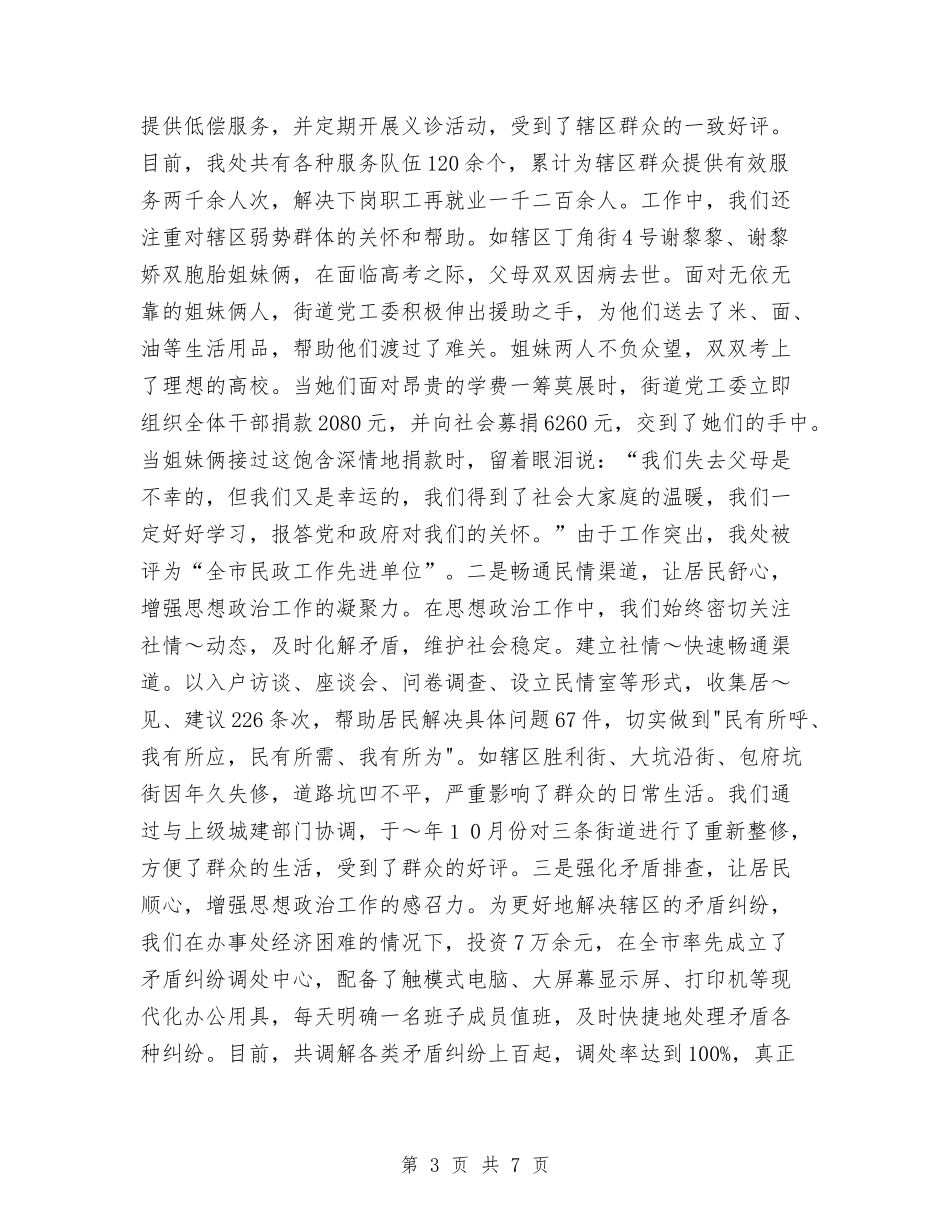 提供低偿服务，并定期开展义诊活动，受到了辖区群众的一致好评。目前，我处共有各种服务队伍120余个，累计为辖区群众提供有效服务两千余人次，解决下岗职工再就业一千二百余人。工作中，我们还注重对辖区弱势群体的关怀和帮助。如辖区丁角街4号谢黎黎、谢黎娇双胞胎姐妹俩，在面临高考之际，父母双双因病去世。面对无依无靠的姐妹俩人，街道党工委积极伸出援助之手，为他们送去了米、面、油等生活用品，帮助他们渡过了难关。姐妹两人不负众望，双双考上了理想的高校。当她们面对昂贵的学费一筹莫展时，街道党工委立即组织全体干部捐款2080元，并向社会募捐6260元，交到了她们的手中。当姐妹俩接过这饱含深情地捐款时，留着眼泪说：“我们失去父母是不幸的，但我们又是幸运的，我们得到了社会大家庭的温暖，我们一定好好学习，报答党和政府对我们的关怀。”由于工作突出，我处被评为“全市民政工作先进单位”。二是畅通民情渠道，让居民舒心，增强思想政治工作的凝聚力。在思想政治工作中，我们始终密切关注社情～动态，及时化解矛盾，维护社会稳定。建立社情～快速畅通渠道。以入户访谈、座谈会、问卷调查、设立民情室等形式，收集居～见、建议226条次，帮助居民解决具体问题67件，切实做到"民有所呼、我有所应，民有所需、我有所为"。如辖区胜利街、大坑沿街、包府坑街因年久失修，道路坑凹不平，严重影响了群众的日常生活。我们通过与上级城建部门协调，于～年１０月份对三条街道进行了重新整修，方便了群众的生活，受到了群众的好评。三是强化矛盾排查，让居民顺心，增强思想政治工作的感召力。为更好地解决辖区的矛盾纠纷，我们在办事处经济困难的情况下，投资7万余元，在全市率先成立了矛盾纠纷调处中心，配备了触模式电脑、大屏幕显示屏、打印机等现代化办公用具，每天明确一名班子成员值班，及时快捷地处理矛盾各种纠纷。目前，共调解各类矛盾纠纷上百起，调处率达到100%，真正

第 3 页 共 7 页